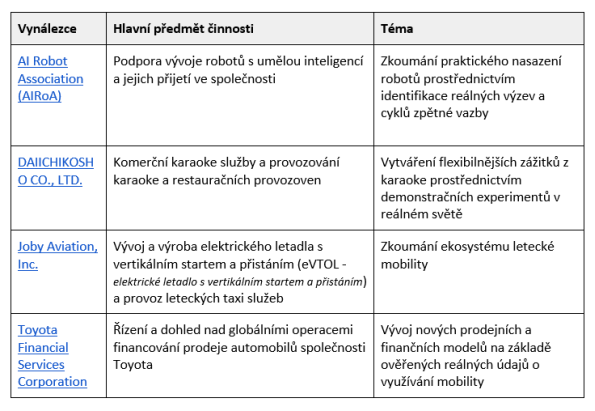 | Vynálezce | Hlavní předmět činnosti | Téma |
|---|---|---|
| AI Robot Association (AIRoA) | Podpora vývoje robotů s umělou inteligencí a jejich přijetí ve společnosti | Zkoumání praktického nasazení robotů prostřednictvím identifikace reálných výzev a cyklů zpětné vazby |
| DAIICHIKOSHO CO., LTD. | Komerční karaoke služby a provozování karaoke a restauračních provozoven | Vytváření flexibilnějších zážitků z karaoke prostřednictvím demonstračních experimentů v reálném světě |
| Joby Aviation, Inc. | Vývoj a výroba elektrického letadla s vertikálním startem a přistáním (eVTOL - elektrické letadlo s vertikálním startem a přistáním) a provoz leteckých taxi služeb | Zkoumání ekosystému letecké mobility |
| Toyota Financial Services Corporation | Řízení a dohled nad globálními operacemi financování prodeje automobilů společnosti Toyota | Vývoj nových prodejních a finančních modelů na základě ověřených reálných údajů o využívání mobility |